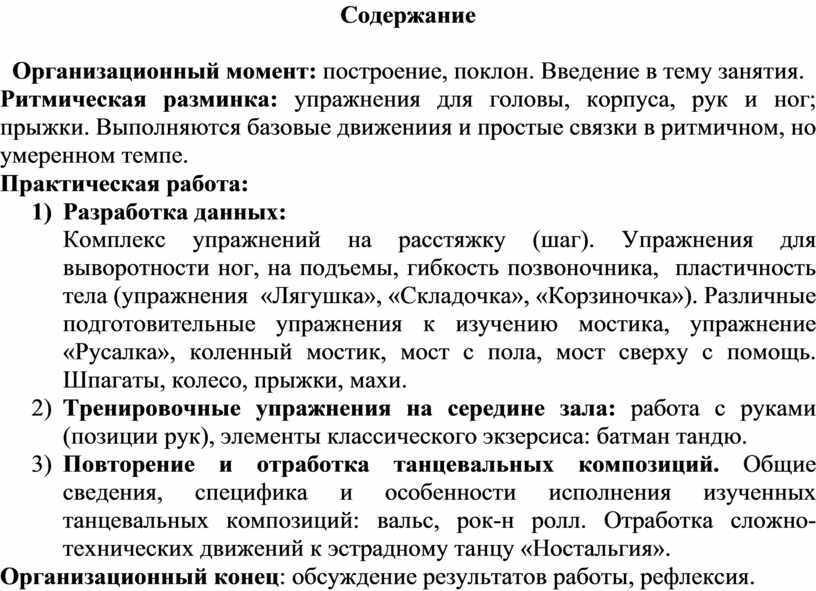 Содержание

Организационный момент: построение, поклон. Введение в тему занятия.
Ритмическая разминка: упражнения для головы, корпуса, рук и ног; прыжки. Выполняются базовые движениия и простые связки в ритмичном, но умеренном темпе.
Практическая работа:
1) Разработка данных:
Комплекс упражнений на расстяжку (шаг). Упражнения для выворотности ног, на подъемы, гибкость позвоночника, пластичность тела (упражнения «Лягушка», «Складочка», «Корзиночка»). Различные подготовительные упражнения к изучению мостика, упражнение «Русалка», коленный мостик, мост с пола, мост сверху с помощь. Шпагаты, колесо, прыжки, махи.
2) Тренировочные упражнения на середине зала: работа с руками (позиции рук), элементы классического экзерсиса: батман тандю.
3) Повторение и отработка танцевальных композиций. Общие сведения, специфика и особенности исполнения изученных танцевальных композиций: вальс, рок-н ролл. Отработка сложно-технических движений к эстрадному танцу «Ностальгия».
Организационный конец: обсуждение результатов работы, рефлексия.